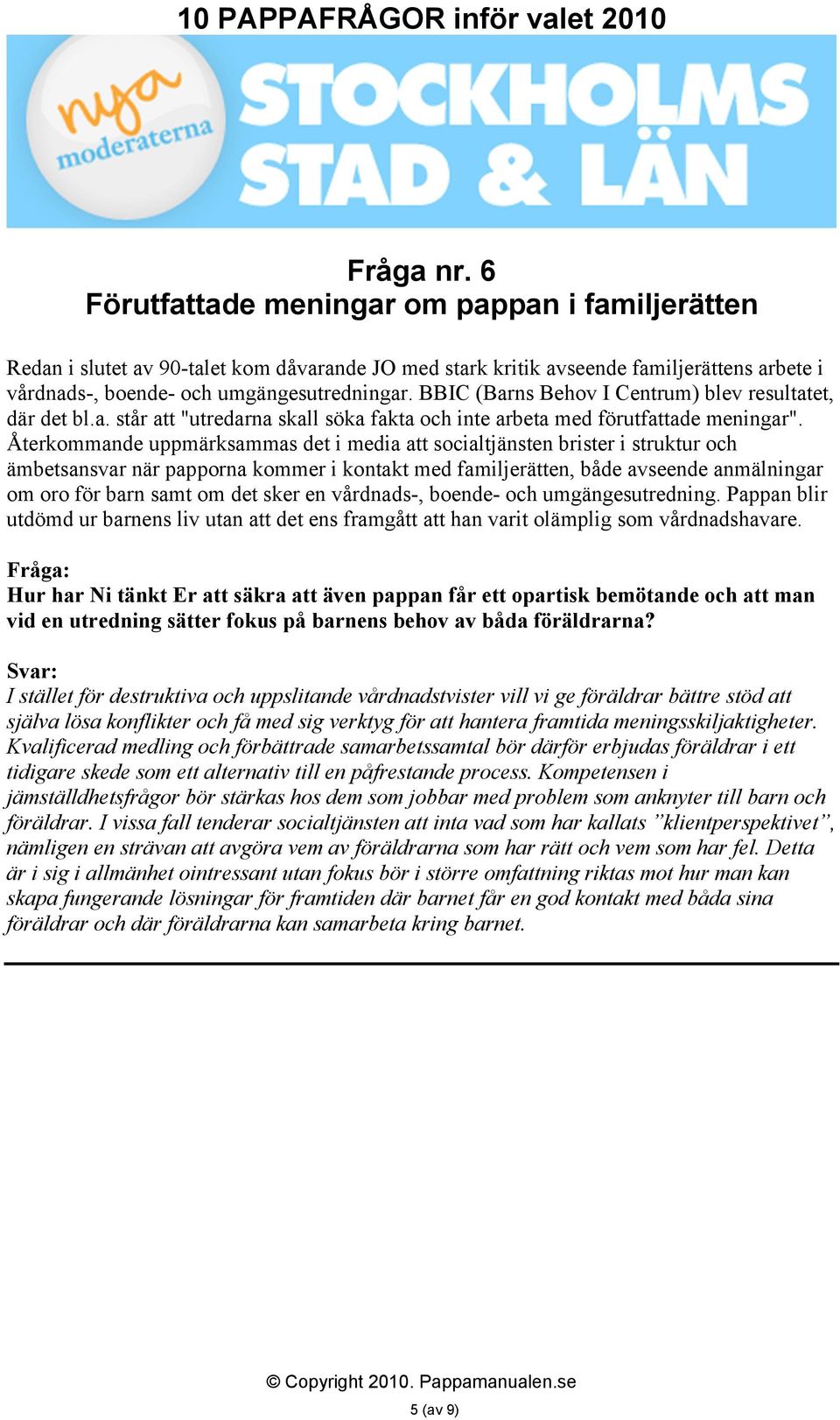 10 PAPPAFRÅGOR inför valet 2010

nya moderaterna

STOCKHOLMS STAD & LÄN

Fråga nr. 6
Förutfattade meningar om pappan i familjerätten

Redan i slutet av 90-talet kom dåvarande JO med stark kritik avseende familjerättens arbete i vårdnads-, boende- och umgängesutredningar. BBIC (Barns Behov I Centrum) blev resultatet, där det bl.a. står att "utredarna skall söka fakta och inte arbeta med förutfattade meningar". Återkommande uppmärksammas det i media att socialtjänsten brister i struktur och ämbetsansvar när papporna kommer i kontakt med familjerätten, både avseende anmälningar om oro för barn samt om det sker en vårdnads-, boende- och umgängesutredning. Pappan blir utdömd ur barnens liv utan att det ens framgått att han varit olämplig som vårdnadshavare.

Fråga:
Hur har Ni tänkt Er att säkra att även pappan får ett opartisk bemötande och att man vid en utredning sätter fokus på barnens behov av båda föräldrarna?

Svar:
I stället för destruktiva och uppslitande vårdnadstvister vill vi ge föräldrar bättre stöd att själva lösa konflikter och få med sig verktyg för att hantera framtida meningsskiljaktigheter. Kvalificerad medling och förbättrade samarbetssamtal bör därför erbjudas föräldrar i ett tidigare skede som ett alternativ till en påfrestande process. Kompetensen i jämställdhetsfrågor bör stärkas hos dem som jobbar med problem som anknyter till barn och föräldrar. I vissa fall tenderar socialtjänsten att inta vad som har kallats ”klientperspektivet”, nämligen en strävan att avgöra vem av föräldrarna som har rätt och vem som har fel. Detta är i sig i allmänhet ointressant utan fokus bör i större omfattning riktas mot hur man kan skapa fungerande lösningar för framtiden där barnet får en god kontakt med båda sina föräldrar och där föräldrarna kan samarbeta kring barnet.

© Copyright 2010. Pappamanualen.se

5 (av 9)